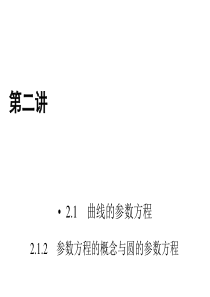 第二讲

• 2.1 曲线的参数方程

2.1.2 参数方程的概念与圆的参数方程